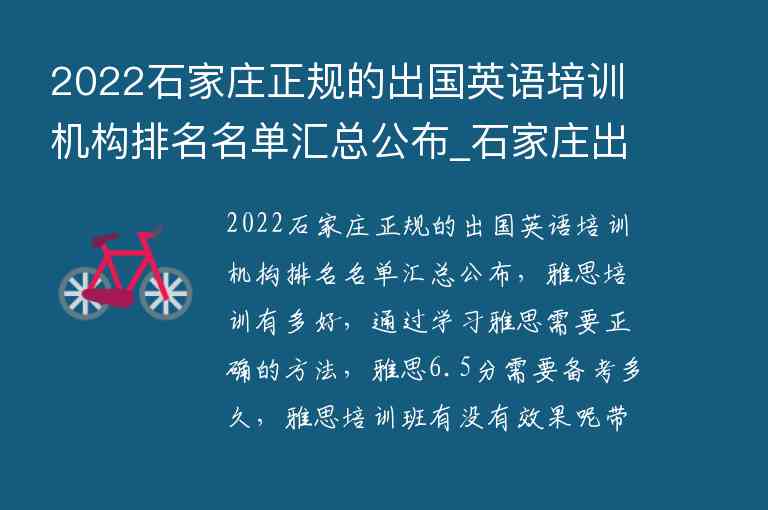 2022石家庄正规的出国英语培训机构排名名单汇总公布_石家庄出

2022石家庄正规的出国英语培训机构排名名单汇总公布，雅思培训有多好，通过学习雅思需要正确的方法，雅思6.5分需要备考多久，雅思培训班有没有效果呢带